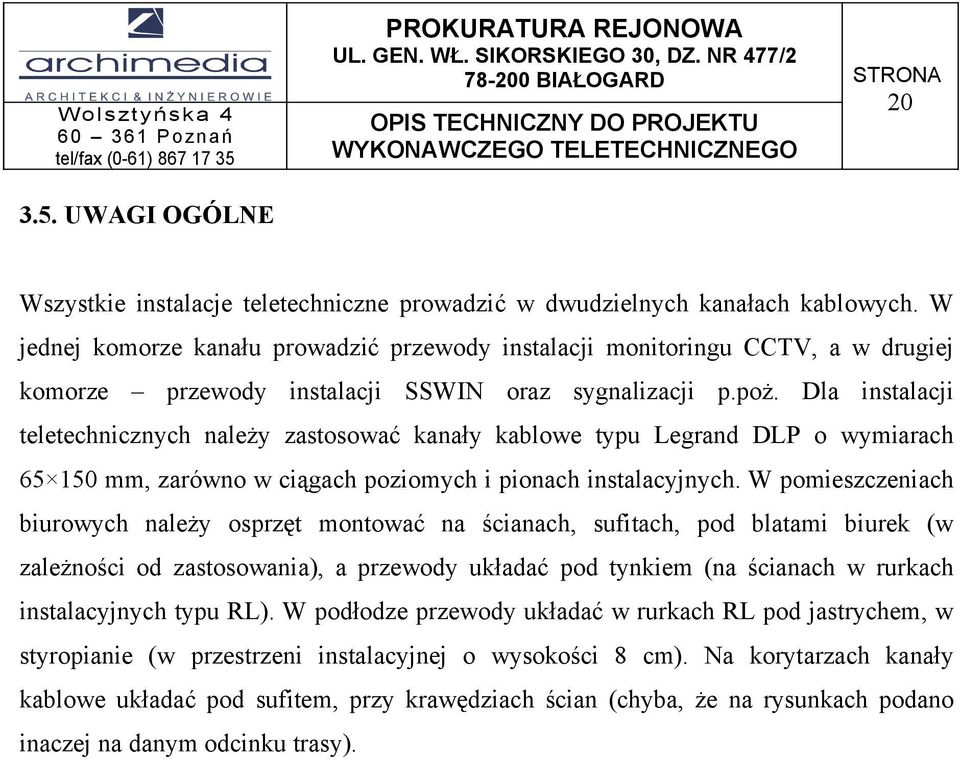 archimedia
ARCHITEKCI & INŻYNIEROWIE
Wolsztyńska 4
60 – 361 Poznań
tel/fax (0-61) 867 17 35

PROKURATURA REJONOWA
UL. GEN. WŁ. SIKORSKIEGO 30, DZ. NR 477/2
78-200 BIAŁOGARD

OPIS TECHNICZNY DO PROJEKTU WYKONAWCZEGO TELETECHNICZNEGO

STRONA
20

3.5. UWAGI OGÓLNE

Wszystkie instalacje teletechniczne prowadzić w dwudzielnych kanałach kablowych. W jednej komorze kanału prowadzić przewody instalacji monitoringu CCTV, a w drugiej komorze – przewody instalacji SSWIN oraz sygnalizacji p.poż. Dla instalacji teletechnicznych należy zastosować kanały kablowe typu Legrand DLP o wymiarach 65×150 mm, zarówno w ciągach poziomych i pionach instalacyjnych. W pomieszczeniach biurowych należy osprzęt montować na ścianach, sufitach, pod blatami biurek (w zależności od zastosowania), a przewody układać pod tynkiem (na ścianach w rurkach instalacyjnych typu RL). W podłodze przewody układać w rurkach RL pod jastrychem, w styropianie (w przestrzeni instalacyjnej o wysokości 8 cm). Na korytarzach kanały kablowe układać pod sufitem, przy krawędziach ścian (chyba, że na rysunkach podano inaczej na danym odcinku trasy).